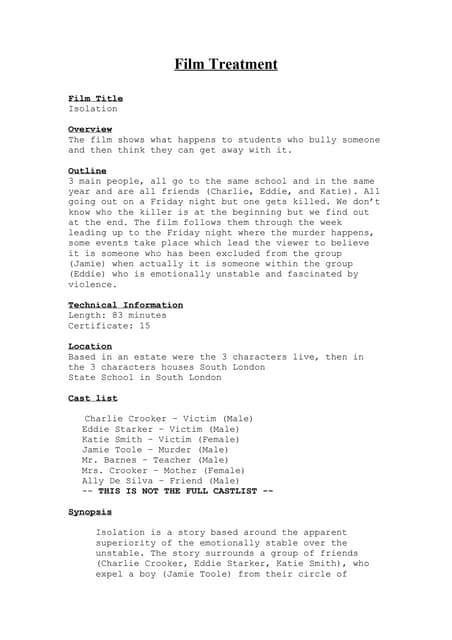 Film Treatment

Film Title
Isolation

Overview
The film shows what happens to students who bully someone and then think they can get away with it.

Outline
3 main people, all go to the same school and in the same year and are all friends (Charlie, Eddie, and Katie). All going out on a Friday night but one gets killed. We don't know who the killer is at the beginning but we find out at the end. The film follows them through the week leading up to the Friday night where the murder happens, some events take place which lead the viewer to believe it is someone who has been excluded from the group (Jamie) when actually it is someone within the group (Eddie) who is emotionally unstable and fascinated by violence.

Technical Information
Length: 83 minutes
Certificate: 15

Location
Based in an estate were the 3 characters live, then in the 3 characters houses South London
State School in South London

Cast list

Charlie Crooker – Victim (Male)
Eddie Starker – Victim (Male)
Katie Smith – Victim (Female)
Jamie Toole – Murder (Male)
Mr. Barnes – Teacher (Male)
Mrs. Crooker – Mother (Female)
Ally De Silva – Friend (Male)
-- THIS IS NOT THE FULL CASTLIST --

Synopsis

Isolation is a story based around the apparent superiority of the emotionally stable over the unstable. The story surrounds a group of friends (Charlie Crooker, Eddie Starker, Katie Smith), who expel a boy (Jamie Toole) from their circle of